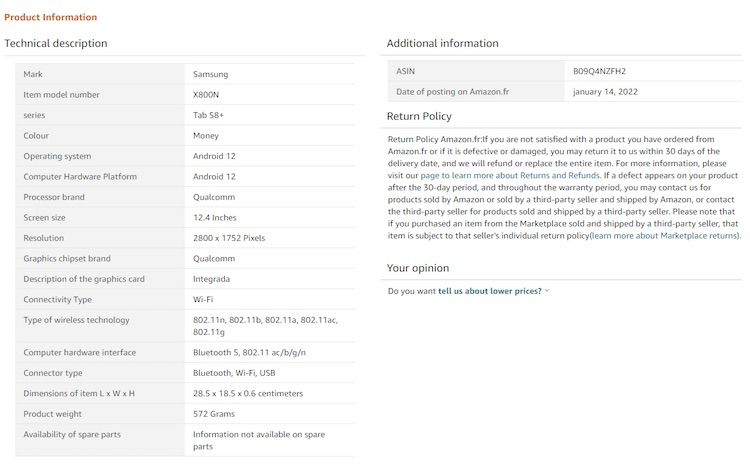 Product Information

Technical description

| Mark | Samsung |
|---|---|
| Item model number | X800N |
| series | Tab S8+ |
| Colour | Money |
| Operating system | Android 12 |
| Computer Hardware Platform | Android 12 |
| Processor brand | Qualcomm |
| Screen size | 12.4 Inches |
| Resolution | 2800 x 1752 Pixels |
| Graphics chipset brand | Qualcomm |
| Description of the graphics card | Integrada |
| Connectivity Type | Wi-Fi |
| Type of wireless technology | 802.11n, 802.11b, 802.11a, 802.11ac, 802.11g |
| Computer hardware interface | Bluetooth 5, 802.11 ac/b/g/n |
| Connector type | Bluetooth, Wi-Fi, USB |
| Dimensions of item L x W x H | 28.5 x 18.5 x 0.6 centimeters |
| Product weight | 572 Grams |
| Availability of spare parts | Information not available on spare parts |

Additional information

| ASIN | B09Q4NZFH2 |
|---|---|
| Date of posting on Amazon.fr | january 14, 2022 |

Return Policy

Return Policy Amazon.fr:If you are not satisfied with a product you have ordered from Amazon.fr or if it is defective or damaged, you may return it to us within 30 days of the delivery date, and we will refund or replace the entire item. For more information, please visit our page to learn more about Returns and Refunds. If a defect appears on your product after the 30-day period, and throughout the warranty period, you may contact us for products sold by Amazon or sold by a third-party seller and shipped by Amazon, or contact the third-party seller for products sold and shipped by a third-party seller. Please note that if you purchased an item from the Marketplace sold and shipped by a third-party seller, that item is subject to that seller's individual return policy(learn more about Marketplace returns).

Your opinion

Do you want tell us about lower prices?